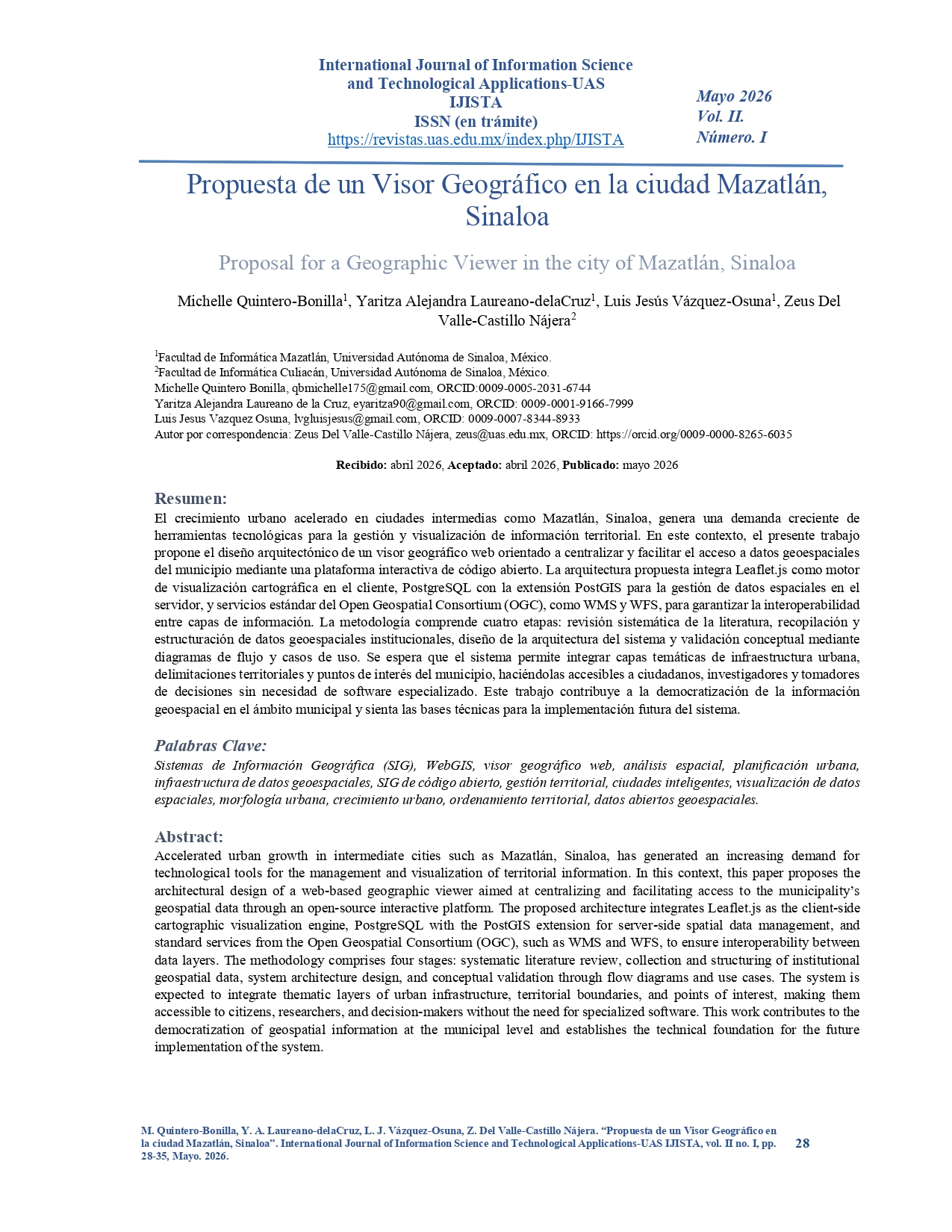 International Journal of Information Science and Technological Applications-UAS
IJISTA
ISSN (en trámite)
https://revistas.uas.edu.mx/index.php/IJISTA

Mayo 2026
Vol. II.
Número. I

Propuesta de un Visor Geográfico en la ciudad Mazatlán, Sinaloa

Proposal for a Geographic Viewer in the city of Mazatlán, Sinaloa

Michelle Quintero-Bonilla$^{1}$, Yaritza Alejandra Laureano-delaCruz$^{1}$, Luis Jesús Vázquez-Osuna$^{1}$, Zeus Del Valle-Castillo Nájera$^{2}$

$^{1}$Facultad de Informática Mazatlán, Universidad Autónoma de Sinaloa, México.
$^{2}$Facultad de Informática Culiacán, Universidad Autónoma de Sinaloa, México.
Michelle Quintero Bonilla, qbmichelle175@gmail.com, ORCID:0009-0005-2031-6744
Yaritza Alejandra Laureano de la Cruz, eyaritza90@gmail.com, ORCID: 0009-0001-9166-7999
Luis Jesus Vazquez Osuna, lvgluisjesus@gmail.com, ORCID: 0009-0007-8344-8933
Autor por correspondencia: Zeus Del Valle-Castillo Nájera, zeus@uas.edu.mx, ORCID: https://orcid.org/0009-0000-8265-6035

Recibido: abril 2026, Aceptado: abril 2026, Publicado: mayo 2026

Resumen:
El crecimiento urbano acelerado en ciudades intermedias como Mazatlán, Sinaloa, genera una demanda creciente de herramientas tecnológicas para la gestión y visualización de información territorial. En este contexto, el presente trabajo propone el diseño arquitectónico de un visor geográfico web orientado a centralizar y facilitar el acceso a datos geoespaciales del municipio mediante una plataforma interactiva de código abierto. La arquitectura propuesta integra Leaflet.js como motor de visualización cartográfica en el cliente, PostgreSQL con la extensión PostGIS para la gestión de datos espaciales en el servidor, y servicios estándar del Open Geospatial Consortium (OGC), como WMS y WFS, para garantizar la interoperabilidad entre capas de información. La metodología comprende cuatro etapas: revisión sistemática de la literatura, recopilación y estructuración de datos geoespaciales institucionales, diseño de la arquitectura del sistema y validación conceptual mediante diagramas de flujo y casos de uso. Se espera que el sistema permite integrar capas temáticas de infraestructura urbana, delimitaciones territoriales y puntos de interés del municipio, haciéndolas accesibles a ciudadanos, investigadores y tomadores de decisiones sin necesidad de software especializado. Este trabajo contribuye a la democratización de la información geoespacial en el ámbito municipal y sienta las bases técnicas para la implementación futura del sistema.

Palabras Clave:
Sistemas de Información Geográfica (SIG), WebGIS, visor geográfico web, análisis espacial, planificación urbana, infraestructura de datos geoespaciales, SIG de código abierto, gestión territorial, ciudades inteligentes, visualización de datos espaciales, morfología urbana, crecimiento urbano, ordenamiento territorial, datos abiertos geoespaciales.

Abstract:
Accelerated urban growth in intermediate cities such as Mazatlán, Sinaloa, has generated an increasing demand for technological tools for the management and visualization of territorial information. In this context, this paper proposes the architectural design of a web-based geographic viewer aimed at centralizing and facilitating access to the municipality's geospatial data through an open-source interactive platform. The proposed architecture integrates Leaflet.js as the client-side cartographic visualization engine, PostgreSQL with the PostGIS extension for server-side spatial data management, and standard services from the Open Geospatial Consortium (OGC), such as WMS and WFS, to ensure interoperability between data layers. The methodology comprises four stages: systematic literature review, collection and structuring of institutional geospatial data, system architecture design, and conceptual validation through flow diagrams and use cases. The system is expected to integrate thematic layers of urban infrastructure, territorial boundaries, and points of interest, making them accessible to citizens, researchers, and decision-makers without the need for specialized software. This work contributes to the democratization of geospatial information at the municipal level and establishes the technical foundation for the future implementation of the system.

M. Quintero-Bonilla, Y. A. Laureano-delaCruz, L. J. Vázquez-Osuna, Z. Del Valle-Castillo Nájera. "Propuesta de un Visor Geográfico en la ciudad Mazatlán, Sinaloa". International Journal of Information Science and Technological Applications-UAS IJISTA, vol. II no. I, pp. 28-35, Mayo. 2026.

28